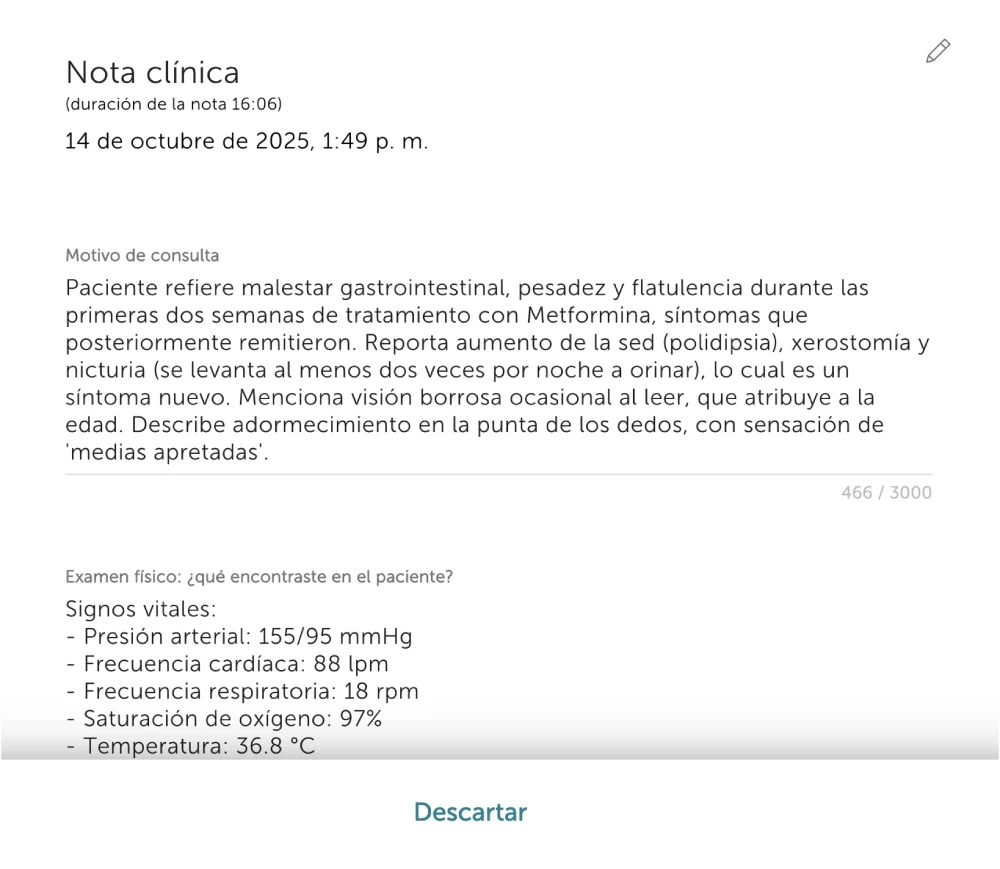 Nota clínica
(duración de la nota 16:06)

14 de octubre de 2025, 1:49 p. m.

Motivo de consulta

Paciente refiere malestar gastrointestinal, pesadez y flatulencia durante las primeras dos semanas de tratamiento con Metformina, síntomas que posteriormente remitieron. Reporta aumento de la sed (polidipsia), xerostomía y nicturia (se levanta al menos dos veces por noche a orinar), lo cual es un síntoma nuevo. Menciona visión borrosa ocasional al leer, que atribuye a la edad. Describe adormecimiento en la punta de los dedos, con sensación de 'medias apretadas'.

466 / 3000

Examen físico: ¿qué encontraste en el paciente?

Signos vitales:
- Presión arterial: 155/95 mmHg
- Frecuencia cardíaca: 88 lpm
- Frecuencia respiratoria: 18 rpm
- Saturación de oxígeno: 97%
- Temperatura: 36.8 °C

Descartar